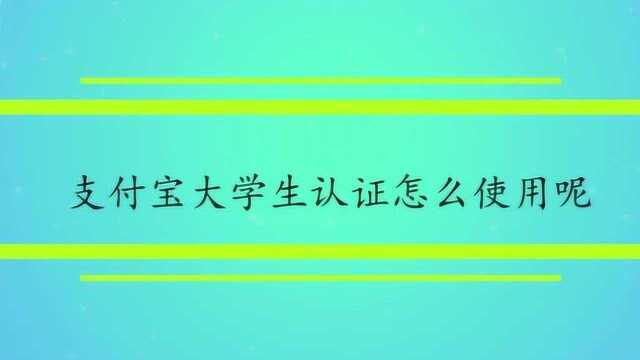 支付宝大学生认证怎么使用呢